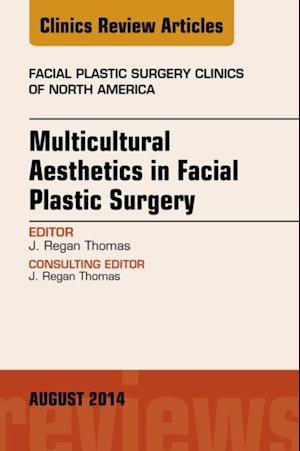 Clinics Review Articles

FACIAL PLASTIC SURGERY CLINICS OF NORTH AMERICA

Multicultural Aesthetics in Facial Plastic Surgery

EDITOR
J. Regan Thomas

CONSULTING EDITOR
J. Regan Thomas

AUGUST 2014

reviews